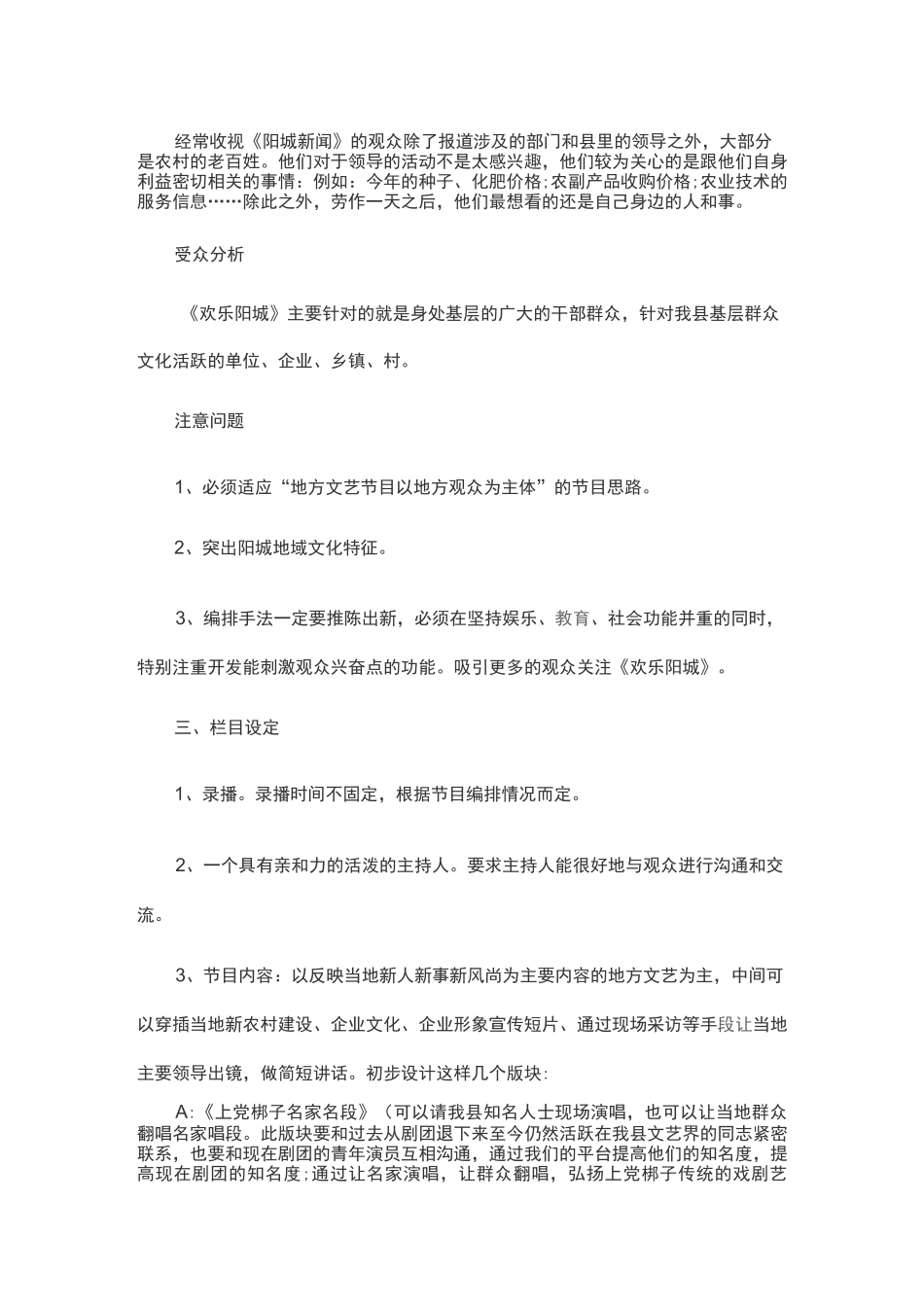 经常收视《阳城新闻》的观众除了报道涉及的部门和县里的领导之外，大部分是农村的老百姓。他们对于领导的活动不是太感兴趣，他们较为关心的是跟他们自身利益密切相关的事情：例如：今年的种子、化肥价格；农副产品收购价格；农业技术的服务信息……除此之外，劳作一天之后，他们最想看的还是自己身边的人和事。

受众分析

《欢乐阳城》主要针对的就是身处基层的广大的干部群众，针对我县基层群众文化活跃的单位、企业、乡镇、村。

注意问题

1、必须适应“地方文艺节目以地方观众为主体”的节目思路。

2、突出阳城地域文化特征。

3、编排手法一定要推陈出新，必须在坚持娱乐、教育、社会功能并重的同时，特别注重开发能刺激观众兴奋点的功能。吸引更多的观众关注《欢乐阳城》。

三、栏目设定

1、录播。录播时间不固定，根据节目编排情况而定。

2、一个具有亲和力的活泼的主持人。要求主持人能很好地与观众进行沟通和交流。

3、节目内容：以反映当地新人新事新风尚为主要内容的地方文艺为主，中间可以穿插当地新农村建设、企业文化、企业形象宣传短片、通过现场采访等手段让当地主要领导出镜，做简短讲话。初步设计这样几个版块：

A：《上党梆子名家名段》（可以请我县知名人士现场演唱，也可以让当地群众翻唱名家唱段。此版块要和过去从剧团退下来至今仍然活跃在我县文艺界的同志紧密联系，也要和现在剧团的青年演员互相沟通，通过我们的平台提高他们的知名度，提高现在剧团的知名度；通过让名家演唱，让群众翻唱，弘扬上党梆子传统的戏剧艺